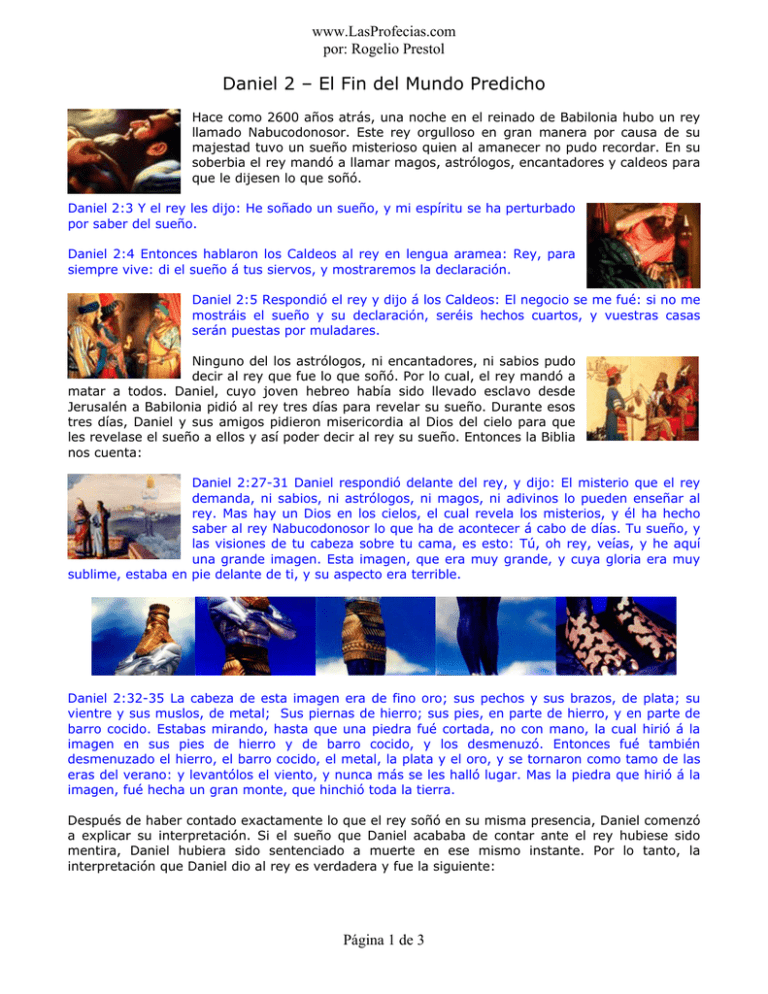 www.LasProfecias.com
por: Rogelio Prestol

Daniel 2 – El Fin del Mundo Predicho

Hace como 2600 años atrás, una noche en el reinado de Babilonia hubo un rey llamado Nabucodonosor. Este rey orgulloso en gran manera por causa de su majestad tuvo un sueño misterioso quien al amanecer no pudo recordar. En su soberbia el rey mandó a llamar magos, astrólogos, encantadores y caldeos para que le dijesen lo que soñó.

Daniel 2:3 Y el rey les dijo: He soñado un sueño, y mi espíritu se ha perturbado por saber del sueño.

Daniel 2:4 Entonces hablaron los Caldeos al rey en lengua aramea: Rey, para siempre vive: di el sueño á tus siervos, y mostraremos la declaración.

Daniel 2:5 Respondió el rey y dijo á los Caldeos: El negocio se me fué: si no me mostráis el sueño y su declaración, seréis hechos cuartos, y vuestras casas serán puestas por muladares.

Ninguno del los astrólogos, ni encantadores, ni sabios pudo decir al rey que fue lo que soñó. Por lo cual, el rey mandó a matar a todos. Daniel, cuyo joven hebreo había sido llevado esclavo desde Jerusalén a Babilonia pidió al rey tres días para revelar su sueño. Durante esos tres días, Daniel y sus amigos pidieron misericordia al Dios del cielo para que les revelase el sueño a ellos y así poder decir al rey su sueño. Entonces la Biblia nos cuenta:

Daniel 2:27-31 Daniel respondió delante del rey, y dijo: El misterio que el rey demanda, ni sabios, ni astrólogos, ni magos, ni adivinos lo pueden enseñar al rey. Mas hay un Dios en los cielos, el cual revela los misterios, y él ha hecho saber al rey Nabucodonosor lo que ha de acontecer á cabo de días. Tu sueño, y las visiones de tu cabeza sobre tu cama, es esto: Tú, oh rey, veías, y he aquí una grande imagen. Esta imagen, que era muy grande, y cuya gloria era muy sublime, estaba en pie delante de ti, y su aspecto era terrible.

Daniel 2:32-35 La cabeza de esta imagen era de fino oro; sus pechos y sus brazos, de plata; su vientre y sus muslos, de metal; Sus piernas de hierro; sus pies, en parte de hierro, y en parte de barro cocido. Estabas mirando, hasta que una piedra fué cortada, no con mano, la cual hirió á la imagen en sus pies de hierro y de barro cocido, y los desmenuzó. Entonces fué también desmenuzado el hierro, el barro cocido, el metal, la plata y el oro, y se tornaron como tamo de las eras del verano: y levantólos el viento, y nunca más se les halló lugar. Mas la piedra que hirió á la imagen, fué hecha un gran monte, que hinchió toda la tierra.

Después de haber contado exactamente lo que el rey soñó en su misma presencia, Daniel comenzó a explicar su interpretación. Si el sueño que Daniel acababa de contar ante el rey hubiese sido mentira, Daniel hubiera sido sentenciado a muerte en ese mismo instante. Por lo tanto, la interpretación que Daniel dio al rey es verdadera y fue la siguiente:

Página 1 de 3